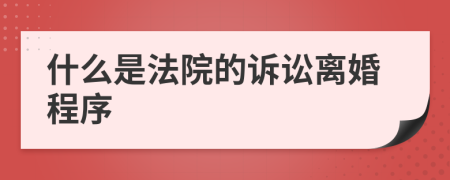 什么是法院的诉讼离婚程序